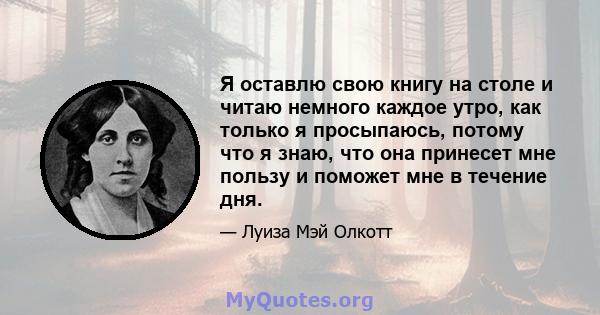 Я оставлю свою книгу на столе и читаю немного каждое утро, как только я просыпаюсь, потому что я знаю, что она принесет мне пользу и поможет мне в течение дня.

— Луиза Мэй Олкотт

MyQuotes.org